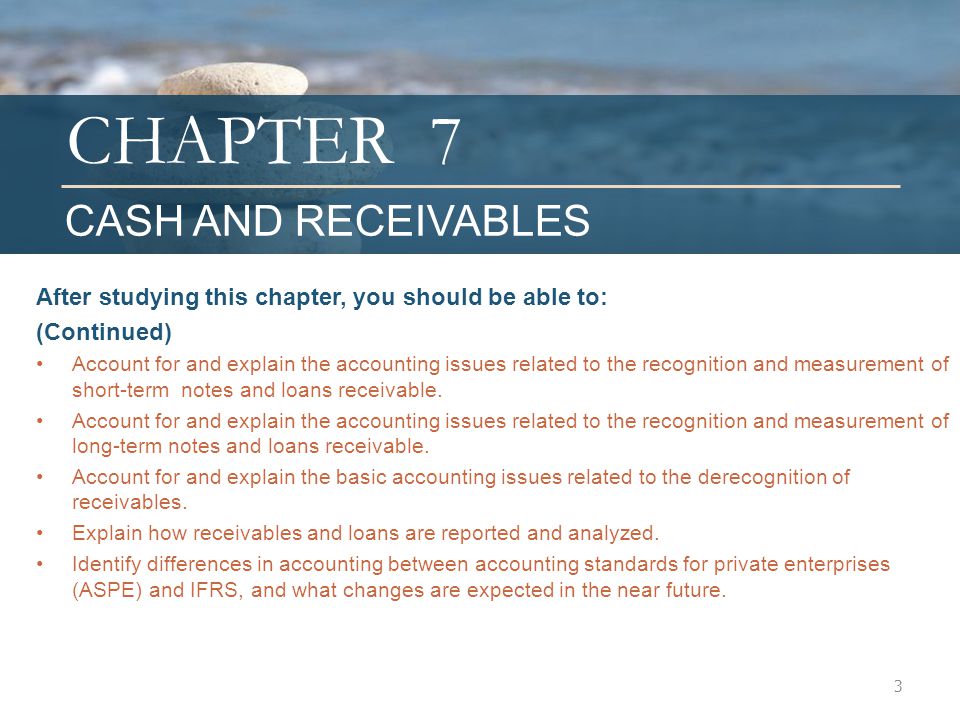 CHAPTER 7

CASH AND RECEIVABLES

After studying this chapter, you should be able to:

(Continued)

• Account for and explain the accounting issues related to the recognition and measurement of short-term notes and loans receivable.

• Account for and explain the accounting issues related to the recognition and measurement of long-term notes and loans receivable.

• Account for and explain the basic accounting issues related to the derecognition of receivables.

• Explain how receivables and loans are reported and analyzed.

• Identify differences in accounting between accounting standards for private enterprises (ASPE) and IFRS, and what changes are expected in the near future.

3